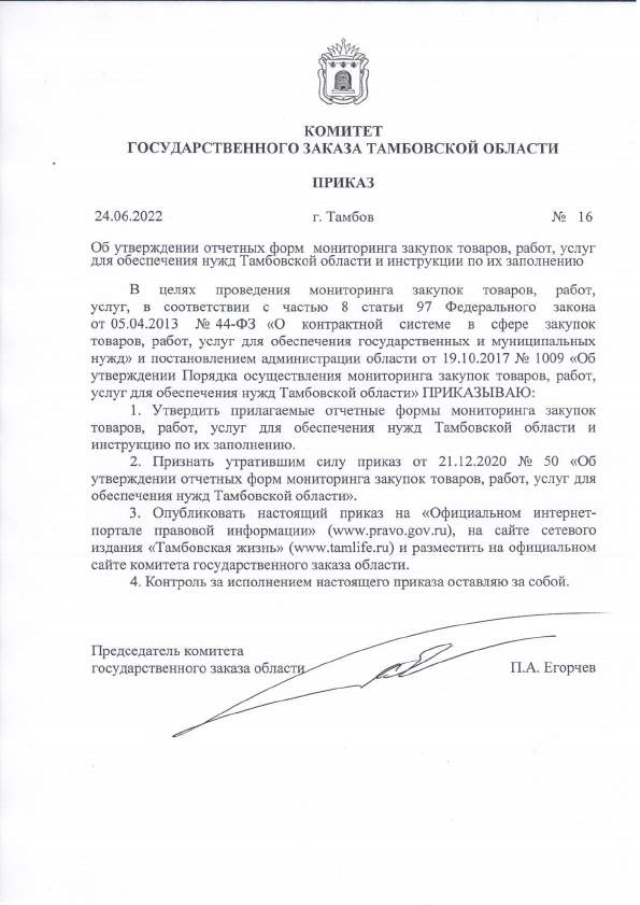 КОМИТЕТ
ГОСУДАРСТВЕННОГО ЗАКАЗА ТАМБОВСКОЙ ОБЛАСТИ

ПРИКАЗ

24.06.2022 г. Тамбов № 16

Об утверждении отчетных форм мониторинга закупок товаров, работ, услуг для обеспечения нужд Тамбовской области и инструкции по их заполнению

В целях проведения мониторинга закупок товаров, работ, услуг, в соответствии с частью 8 статьи 97 Федерального закона от 05.04.2013 № 44-ФЗ «О контрактной системе в сфере закупок товаров, работ, услуг для обеспечения государственных и муниципальных нужд» и постановлением администрации области от 19.10.2017 № 1009 «Об утверждении Порядка осуществления мониторинга закупок товаров, работ, услуг для обеспечения нужд Тамбовской области» ПРИКАЗЫВАЮ:

1. Утвердить прилагаемые отчетные формы мониторинга закупок товаров, работ, услуг для обеспечения нужд Тамбовской области и инструкцию по их заполнению.

2. Признать утратившим силу приказ от 21.12.2020 № 50 «Об утверждении отчетных форм мониторинга закупок товаров, работ, услуг для обеспечения нужд Тамбовской области».

3. Опубликовать настоящий приказ на «Официальном интернет-портале правовой информации» (www.pravo.gov.ru), на сайте сетевого издания «Тамбовская жизнь» (www.tamlife.ru) и разместить на официальном сайте комитета государственного заказа области.

4. Контроль за исполнением настоящего приказа оставляю за собой.

Председатель комитета
государственного заказа области П.А. Егорчев